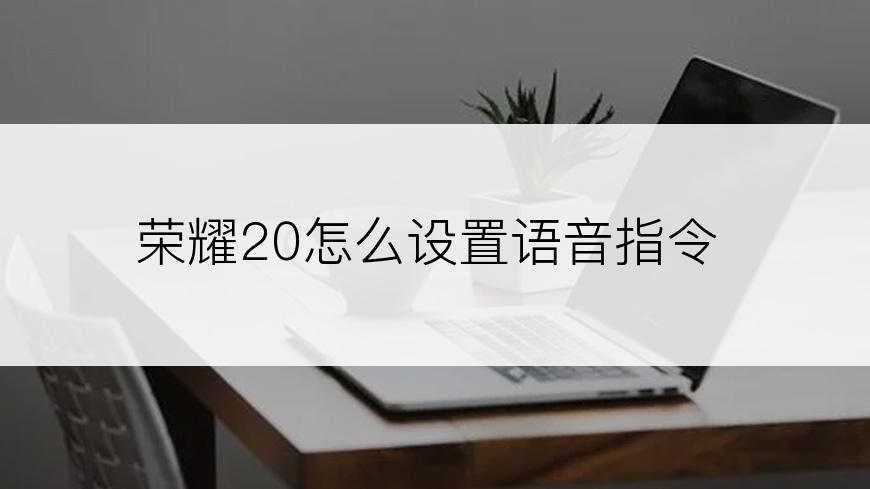 荣耀20怎么设置语音指令